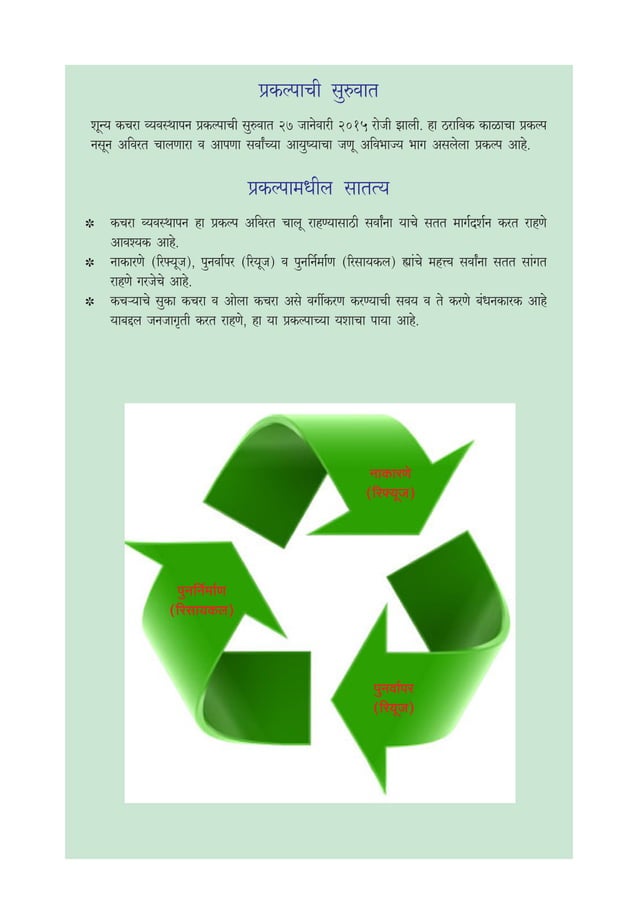 प्रकल्पाची सुरुवात

शून्य कचरा व्यवस्थापन प्रकल्पाची सुरुवात २७ जानेवारी २०१५ रोजी झाली. हा ठराविक काळाचा प्रकल्प नसून अविरत चालणारा व आपणा सर्वांच्या आयुष्याचा जणू अविभाज्य भाग असलेला प्रकल्प आहे.

प्रकल्पामधील सातत्य

* कचरा व्यवस्थापन हा प्रकल्प अविरत चालू राहण्यासाठी सर्वांना याचे सतत मार्गदर्शन करत राहणे आवश्यक आहे.
* नाकारणे (रिफ्यूज), पुनर्वापर (रियूज) व पुनर्निर्माण (रिसायकल) ह्यांचे महत्त्व सर्वांना सतत सांगत राहणे गरजेचे आहे.
* कचऱ्याचे सुका कचरा व ओला कचरा असे वर्गीकरण करण्याची सवय व ते करणे बंधनकारक आहे याबद्दल जनजागृती करत राहणे, हा या प्रकल्पाच्या यशाचा पाया आहे.

नाकारणे (रिफ्यूज)

पुनर्निर्माण (रिसायकल)

पुनर्वापर (रियूज)